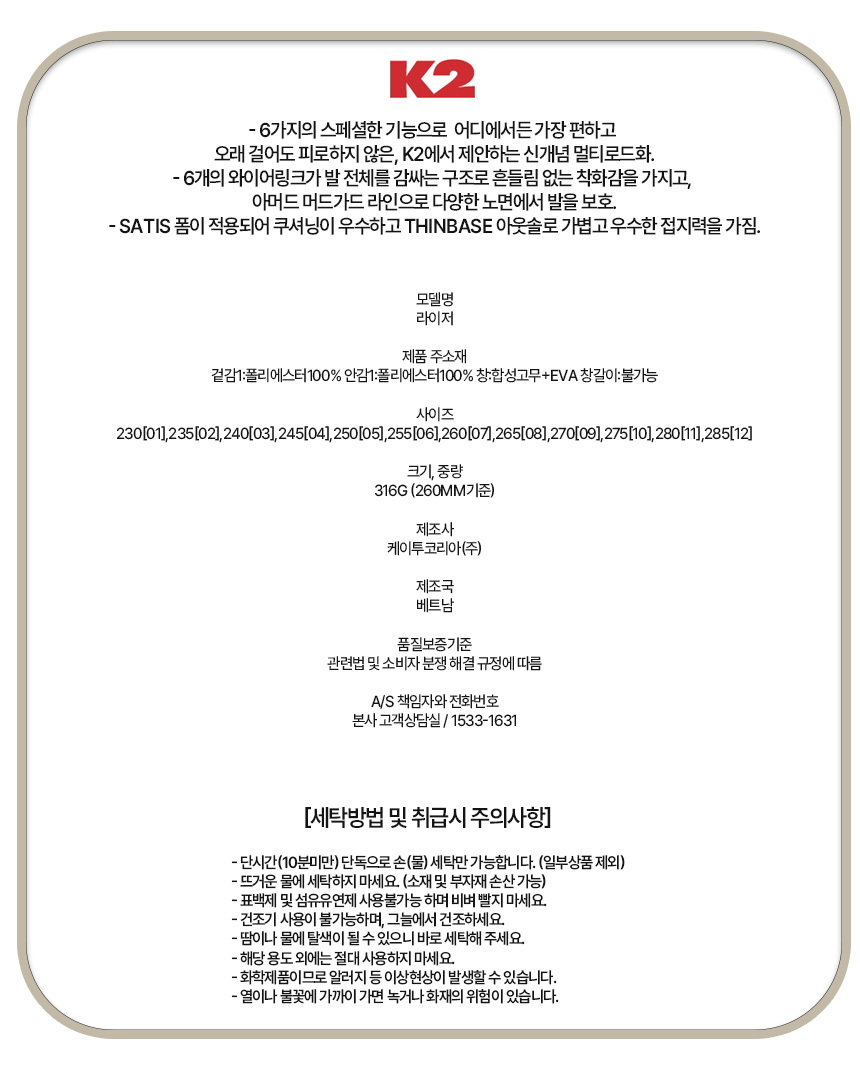 K2

- 6가지의 스페셜한 기능으로 어디에서든 가장 편하고
오래 걸어도 피로하지 않은, K2에서 제안하는 신개념 멀티로드화.
- 6개의 와이어링크가 발 전체를 감싸는 구조로 흔들림 없는 착화감을 가지고,
아머드 머드가드 라인으로 다양한 노면에서 발을 보호.
- SATIS 폼이 적용되어 쿠셔닝이 우수하고 THINBASE 아웃솔로 가볍고 우수한 접지력을 가짐.

모델명
라이저

제품 주소재
겉감1:폴리에스터100% 안감1:폴리에스터100% 창:합성고무+EVA 창갈이:불가능

사이즈
230[01],235[02],240[03],245[04],250[05],255[06],260[07],265[08],270[09],275[10],280[11],285[12]

크기, 중량
316G (260MM기준)

제조사
케이투코리아(주)

제조국
베트남

품질보증기준
관련법 및 소비자 분쟁 해결 규정에 따름

A/S 책임자와 전화번호
본사 고객상담실 / 1533-1631

[세탁방법 및 취급시 주의사항]

- 단시간(10분미만) 단독으로 손(물) 세탁만 가능합니다. (일부상품 제외)
- 뜨거운 물에 세탁하지 마세요. (소재 및 부자재 손산 가능)
- 표백제 및 섬유유연제 사용불가능 하며 비벼 빨지 마세요.
- 건조기 사용이 불가능하며, 그늘에서 건조하세요.
- 땀이나 물에 탈색이 될 수 있으니 바로 세탁해 주세요.
- 해당 용도 외에는 절대 사용하지 마세요.
- 화학제품이므로 알러지 등 이상현상이 발생할 수 있습니다.
- 열이나 불꽃에 가까이 가면 녹거나 화재의 위험이 있습니다.